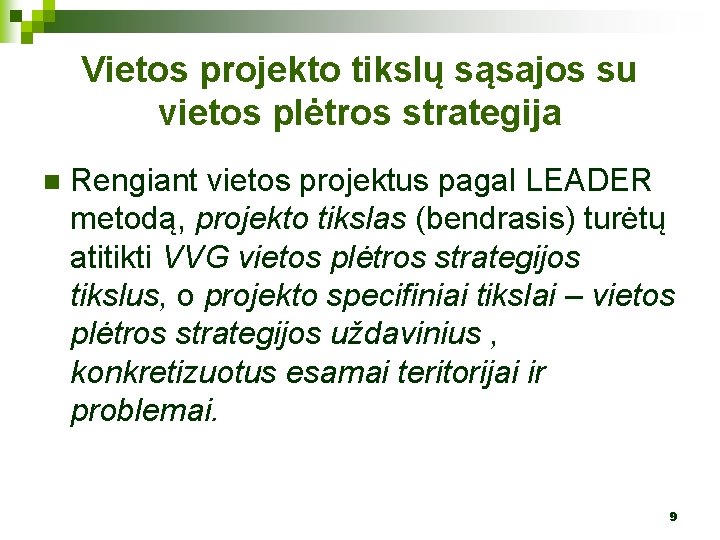 Vietos projekto tikslų sąsajos su vietos plėtros strategija

Rengiant vietos projektus pagal LEADER metodą, projekto tikslas (bendrasis) turėtų atitikti VVG vietos plėtros strategijos tikslus, o projekto specifiniai tikslai – vietos plėtros strategijos uždavinius , konkretizuotus esamai teritorijai ir problemai.

9